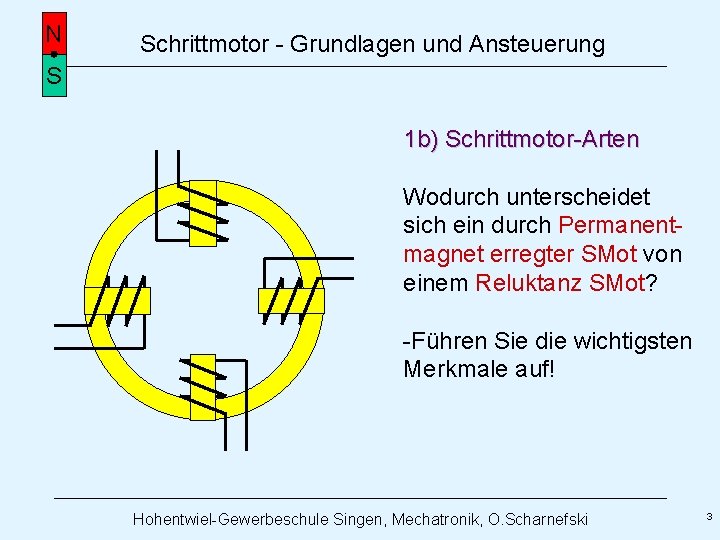 N
S

Schrittmotor - Grundlagen und Ansteuerung

1b) Schrittmotor-Arten

Wodurch unterscheidet sich ein durch Permanentmagnet erregter SMot von einem Reluktanz SMot?

-Führen Sie die wichtigsten Merkmale auf!

Hohentwiel-Gewerbeschule Singen, Mechatronik, O.Scharnefski

3